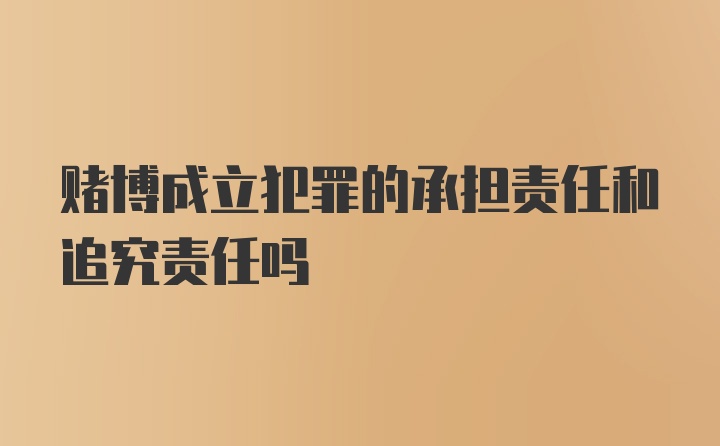 赌博成立犯罪的承担责任和追究责任吗